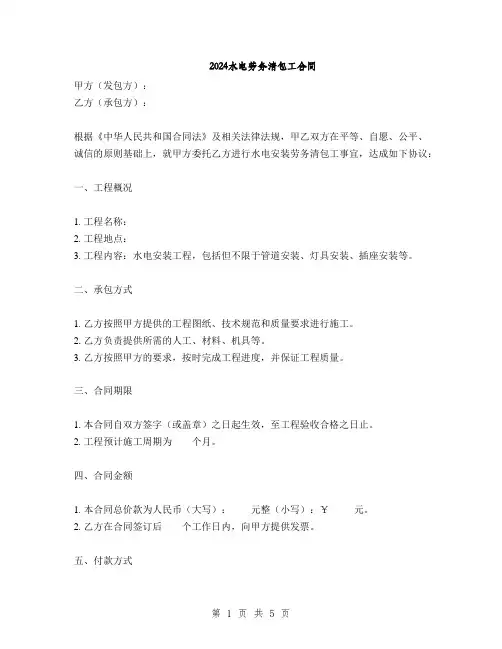 2024水电劳务清包工合同

甲方（发包方）：
乙方（承包方）：

根据《中华人民共和国合同法》及相关法律法规，甲乙双方在平等、自愿、公平、诚信的原则基础上，就甲方委托乙方进行水电安装劳务清包工事宜，达成如下协议：

一、工程概况

1. 工程名称：
2. 工程地点：
3. 工程内容：水电安装工程，包括但不限于管道安装、灯具安装、插座安装等。

二、承包方式

1. 乙方按照甲方提供的工程图纸、技术规范和质量要求进行施工。
2. 乙方负责提供所需的人工、材料、机具等。
3. 乙方按照甲方的要求，按时完成工程进度，并保证工程质量。

三、合同期限

1. 本合同自双方签字（或盖章）之日起生效，至工程验收合格之日止。
2. 工程预计施工周期为　　个月。

四、合同金额

1. 本合同总价款为人民币（大写）：　　元整（小写）：￥　　元。
2. 乙方在合同签订后　　个工作日内，向甲方提供发票。

五、付款方式

第 1 页 共 5 页